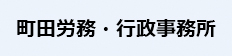 町田労務・行政事務所